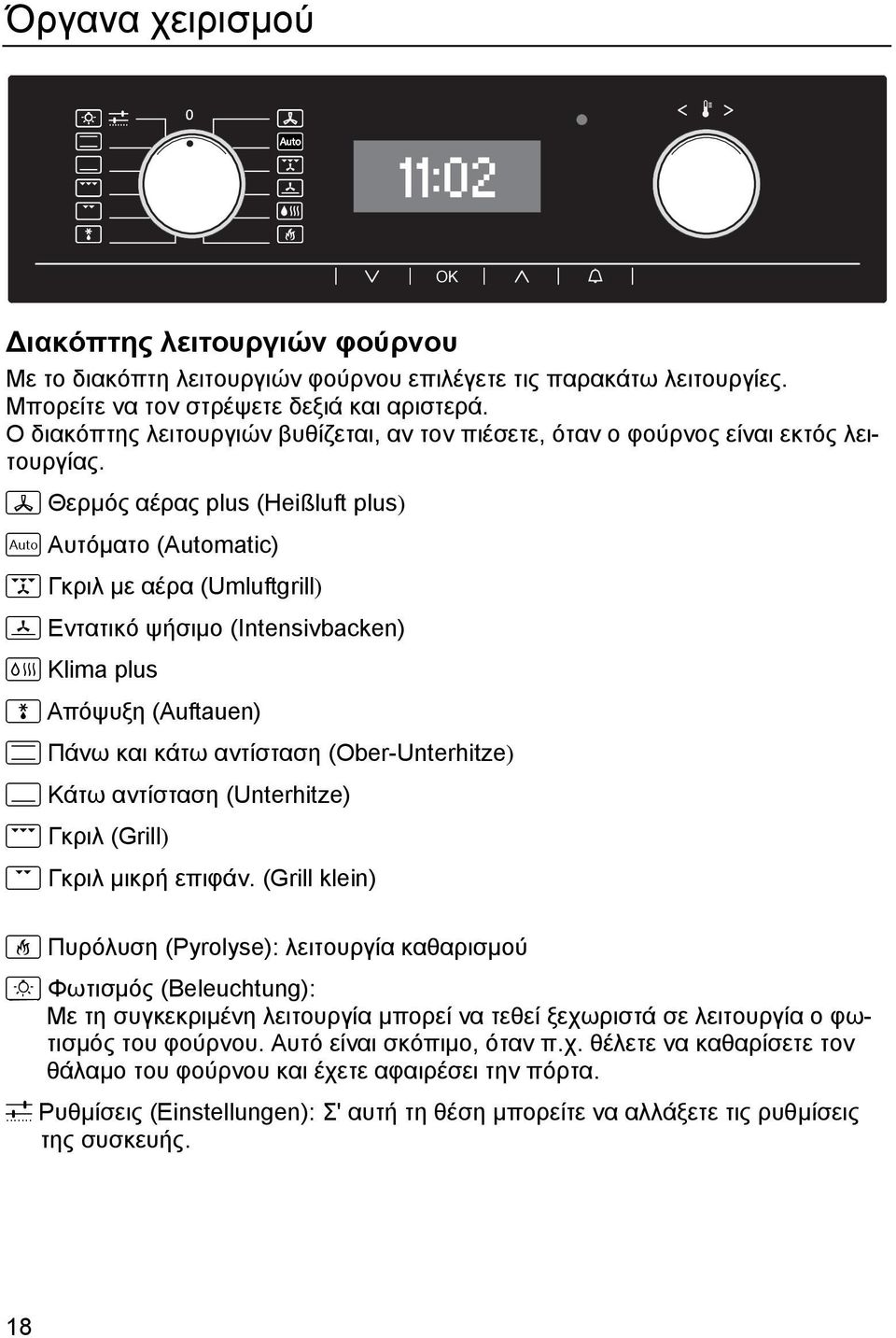 Όργανα χειρισμού

0 Auto

11:02

< >

OK

Διακόπτης λειτουργιών φούρνου

Με το διακόπτη λειτουργιών φούρνου επιλέγετε τις παρακάτω λειτουργίες. Μπορείτε να τον στρέψετε δεξιά και αριστερά.
Ο διακόπτης λειτουργιών βυθίζεται, αν τον πιέσετε, όταν ο φούρνος είναι εκτός λειτουργίας.

Θερμός αέρας plus (Heißluft plus)

Auto Αυτόματο (Automatic)

Γκριλ με αέρα (Umluftgrill)

Εντατικό ψήσιμο (Intensivbacken)

Klima plus

Απόψυξη (Auftauen)

Πάνω και κάτω αντίσταση (Ober-Unterhitze)

Κάτω αντίσταση (Unterhitze)

Γκριλ (Grill)

Γκριλ μικρή επιφάν. (Grill klein)

Πυρόλυση (Pyrolyse): λειτουργία καθαρισμού

Φωτισμός (Beleuchtung):
Με τη συγκεκριμένη λειτουργία μπορεί να τεθεί ξεχωριστά σε λειτουργία ο φωτισμός του φούρνου. Αυτό είναι σκόπιμο, όταν π.χ. θέλετε να καθαρίσετε τον θάλαμο του φούρνου και έχετε αφαιρέσει την πόρτα.

Ρυθμίσεις (Einstellungen): Σ' αυτή τη θέση μπορείτε να αλλάξετε τις ρυθμίσεις της συσκευής.

18